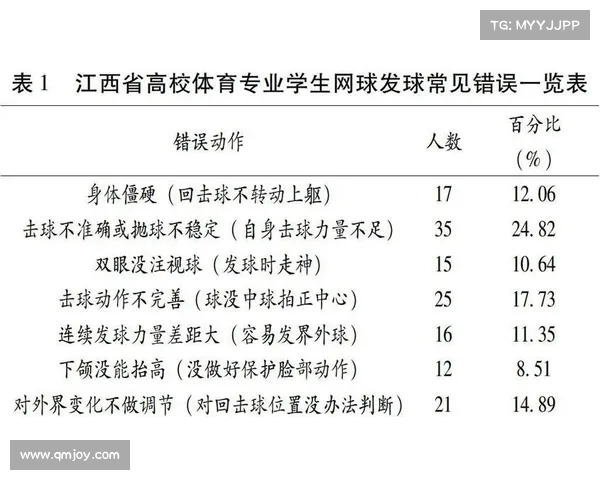 TG: MYYJJPP

表 1　江西省高校体育专业学生网球发球常见错误一览表

| 错误动作 | 人数 | 百分比（%） |
|---|---|---|
| 身体僵硬（回击球不转动上躯） | 17 | 12.06 |
| 击球不准确或抛球不稳定（自身击球力量不足） | 35 | 24.82 |
| 双眼没注视球（发球时走神） | 15 | 10.64 |
| 击球动作不完善（球没中球拍正中心） | 25 | 17.73 |
| 连续发球力量差距大（容易发界外球） | 16 | 11.35 |
| 下颌没能抬高（没做好保护脸部动作） | 12 | 8.51 |
| 对外界变化不做调节（对回击球位置没办法判断） | 21 | 14.89 |

www.qmjoy.com